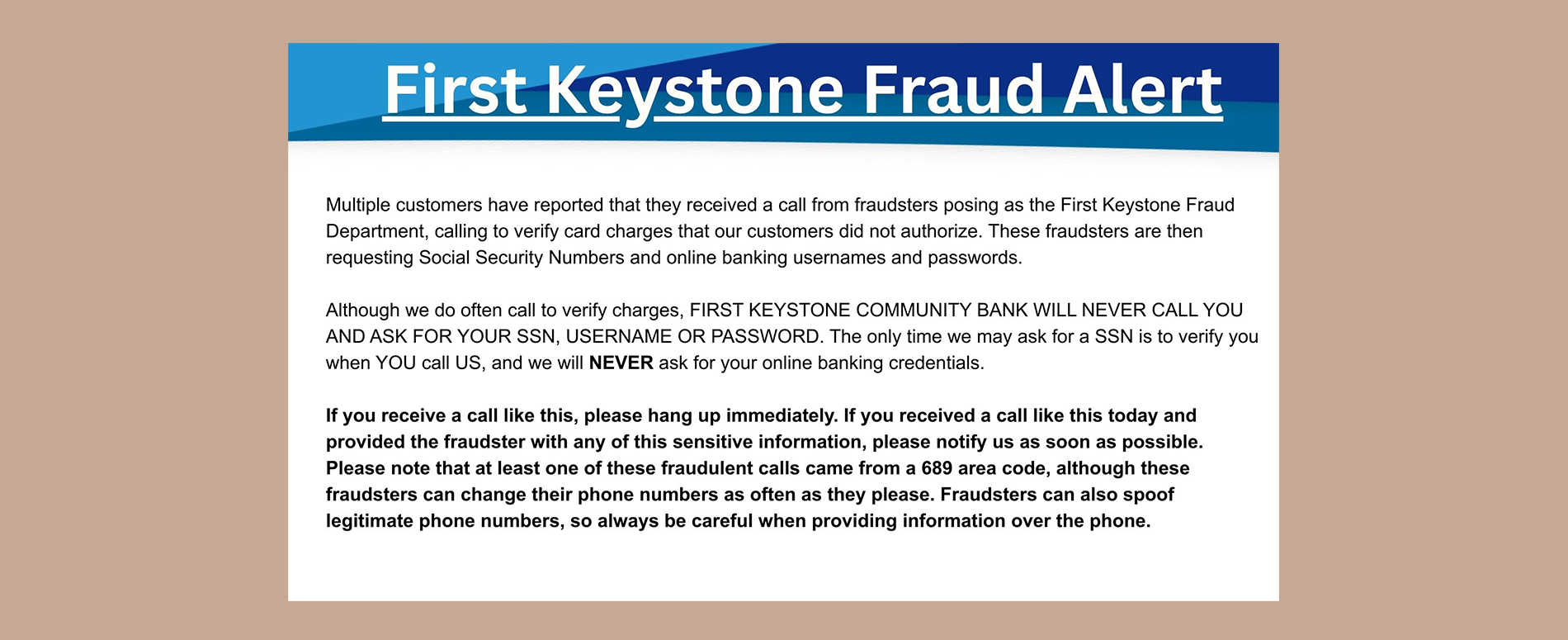 First Keystone Fraud Alert

Multiple customers have reported that they received a call from fraudsters posing as the First Keystone Fraud Department, calling to verify card charges that our customers did not authorize. These fraudsters are then requesting Social Security Numbers and online banking usernames and passwords.

Although we do often call to verify charges, FIRST KEYSTONE COMMUNITY BANK WILL NEVER CALL YOU AND ASK FOR YOUR SSN, USERNAME OR PASSWORD. The only time we may ask for a SSN is to verify you when YOU call US, and we will NEVER ask for your online banking credentials.

If you receive a call like this, please hang up immediately. If you received a call like this today and provided the fraudster with any of this sensitive information, please notify us as soon as possible. Please note that at least one of these fraudulent calls came from a 689 area code, although these fraudsters can change their phone numbers as often as they please. Fraudsters can also spoof legitimate phone numbers, so always be careful when providing information over the phone.